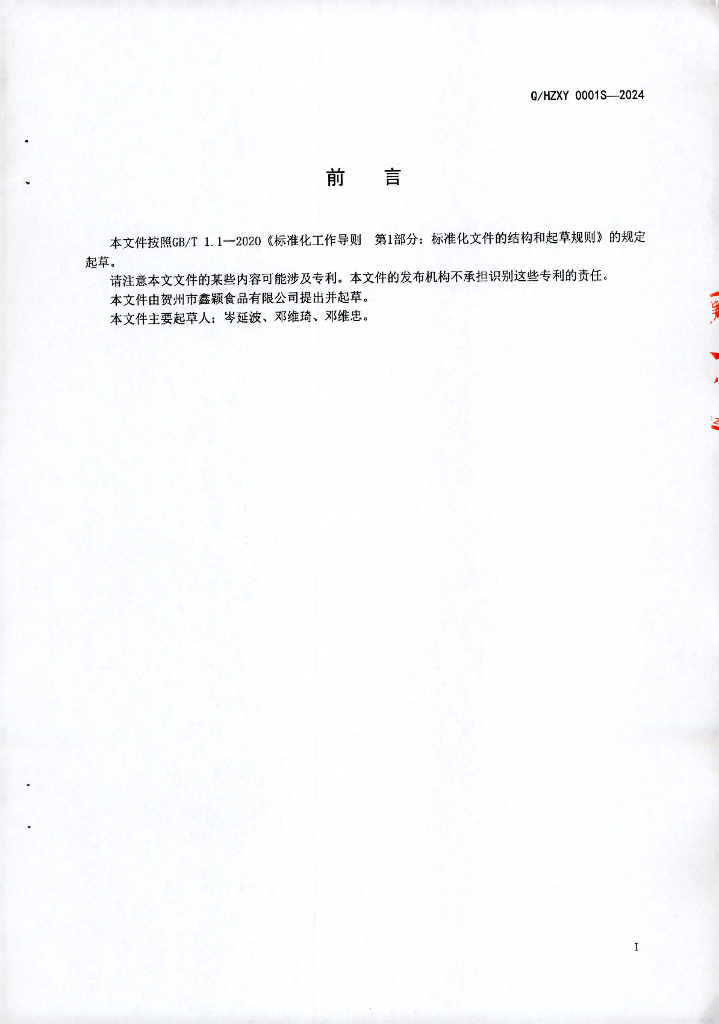 Q/HZXY 0001S—2024

前 言

本文件按照GB/T 1.1—2020《标准化工作导则 第1部分：标准化文件的结构和起草规则》的规定起草。

请注意本文文件的某些内容可能涉及专利。本文件的发布机构不承担识别这些专利的责任。

本文件由贺州市鑫颖食品有限公司提出并起草。

本文件主要起草人：岑延波、邓维琦、邓维忠。

I